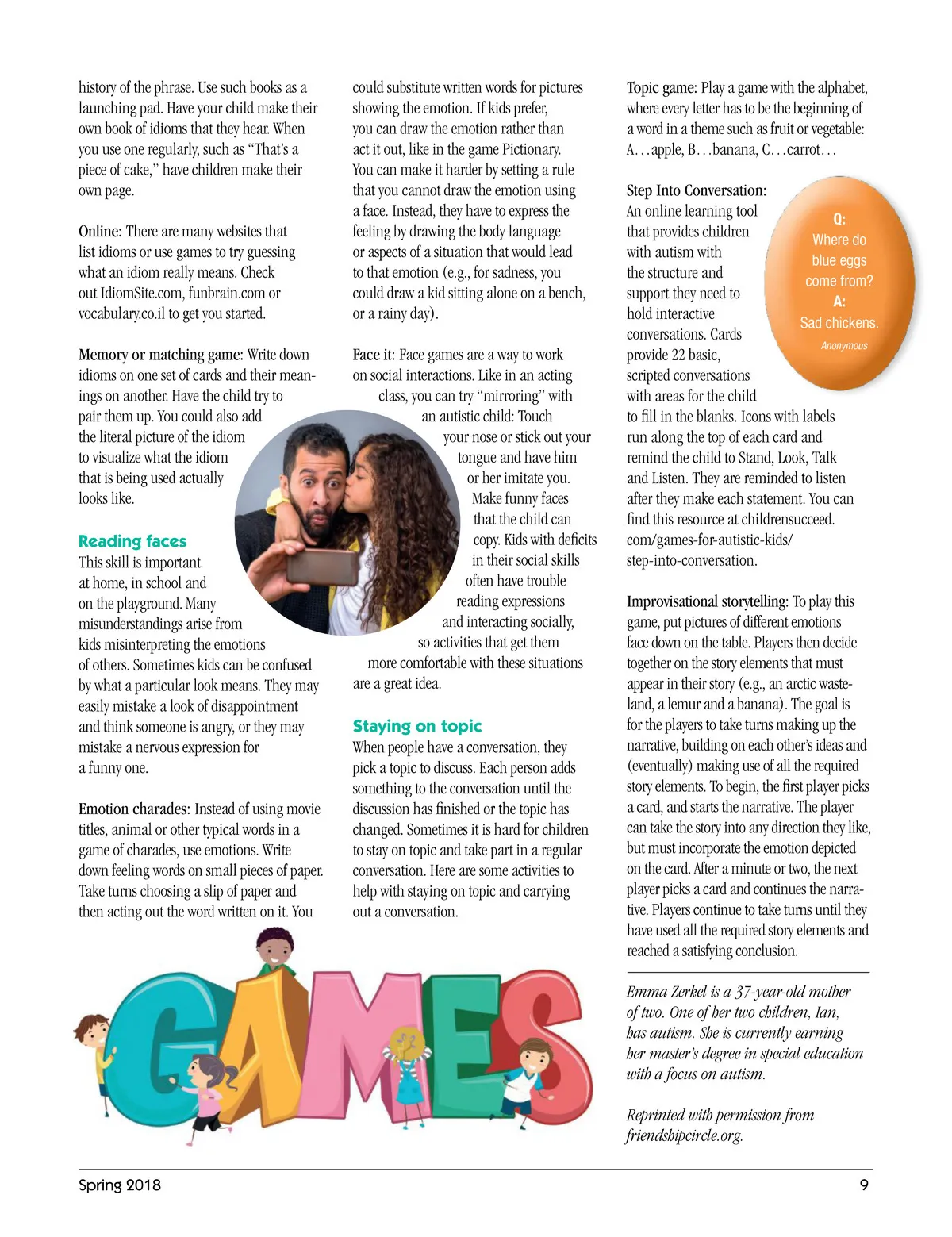 history of the phrase. Use such books as a launching pad. Have your child make their own book of idioms that they hear. When you use one regularly, such as "That's a piece of cake," have children make their own page.

Online: There are many websites that list idioms or use games to try guessing what an idiom really means. Check out IdiomSite.com, funbrain.com or vocabulary.co.il to get you started.

Memory or matching game: Write down idioms on one set of cards and their meanings on another. Have the child try to pair them up. You could also add the literal picture of the idiom to visualize what the idiom that is being used actually looks like.

Reading faces

This skill is important at home, in school and on the playground. Many misunderstandings arise from kids misinterpreting the emotions of others. Sometimes kids can be confused by what a particular look means. They may easily mistake a look of disappointment and think someone is angry, or they may mistake a nervous expression for a funny one.

Emotion charades: Instead of using movie titles, animal or other typical words in a game of charades, use emotions. Write down feeling words on small pieces of paper. Take turns choosing a slip of paper and then acting out the word written on it. You could substitute written words for pictures showing the emotion. If kids prefer, you can draw the emotion rather than act it out, like in the game Pictionary. You can make it harder by setting a rule that you cannot draw the emotion using a face. Instead, they have to express the feeling by drawing the body language or aspects of a situation that would lead to that emotion (e.g., for sadness, you could draw a kid sitting alone on a bench, or a rainy day).

Face it: Face games are a way to work on social interactions. Like in an acting class, you can try "mirroring" with an autistic child: Touch your nose or stick out your tongue and have him or her imitate you. Make funny faces that the child can copy. Kids with deficits in their social skills often have trouble reading expressions and interacting socially, so activities that get them more comfortable with these situations are a great idea.

Staying on topic

When people have a conversation, they pick a topic to discuss. Each person adds something to the conversation until the discussion has finished or the topic has changed. Sometimes it is hard for children to stay on topic and take part in a regular conversation. Here are some activities to help with staying on topic and carrying out a conversation.

Topic game: Play a game with the alphabet, where every letter has to be the beginning of a word in a theme such as fruit or vegetable: A…apple, B…banana, C…carrot…

Step Into Conversation: An online learning tool that provides children with autism with the structure and support they need to hold interactive conversations. Cards provide 22 basic, scripted conversations with areas for the child to fill in the blanks. Icons with labels run along the top of each card and remind the child to Stand, Look, Talk and Listen. They are reminded to listen after they make each statement. You can find this resource at childrensucceed.com/games-for-autistic-kids/step-into-conversation.

Q: Where do blue eggs come from? A: Sad chickens. Anonymous

Improvisational storytelling: To play this game, put pictures of different emotions face down on the table. Players then decide together on the story elements that must appear in their story (e.g., an arctic wasteland, a lemur and a banana). The goal is for the players to take turns making up the narrative, building on each other's ideas and (eventually) making use of all the required story elements. To begin, the first player picks a card, and starts the narrative. The player can take the story into any direction they like, but must incorporate the emotion depicted on the card. After a minute or two, the next player picks a card and continues the narrative. Players continue to take turns until they have used all the required story elements and reached a satisfying conclusion.

Emma Zerkel is a 37-year-old mother of two. One of her two children, Ian, has autism. She is currently earning her master's degree in special education with a focus on autism.

Reprinted with permission from friendshipcircle.org.

GAMES

Spring 2018 9